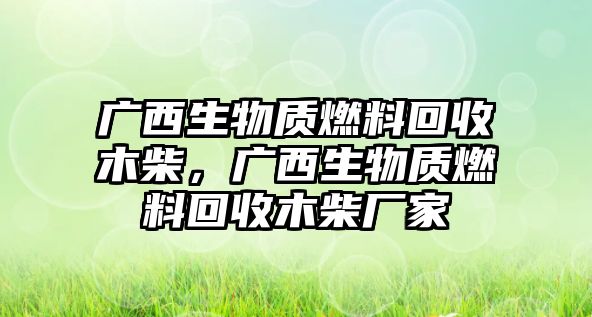 广西生物质燃料回收木柴，广西生物质燃料回收木柴厂家